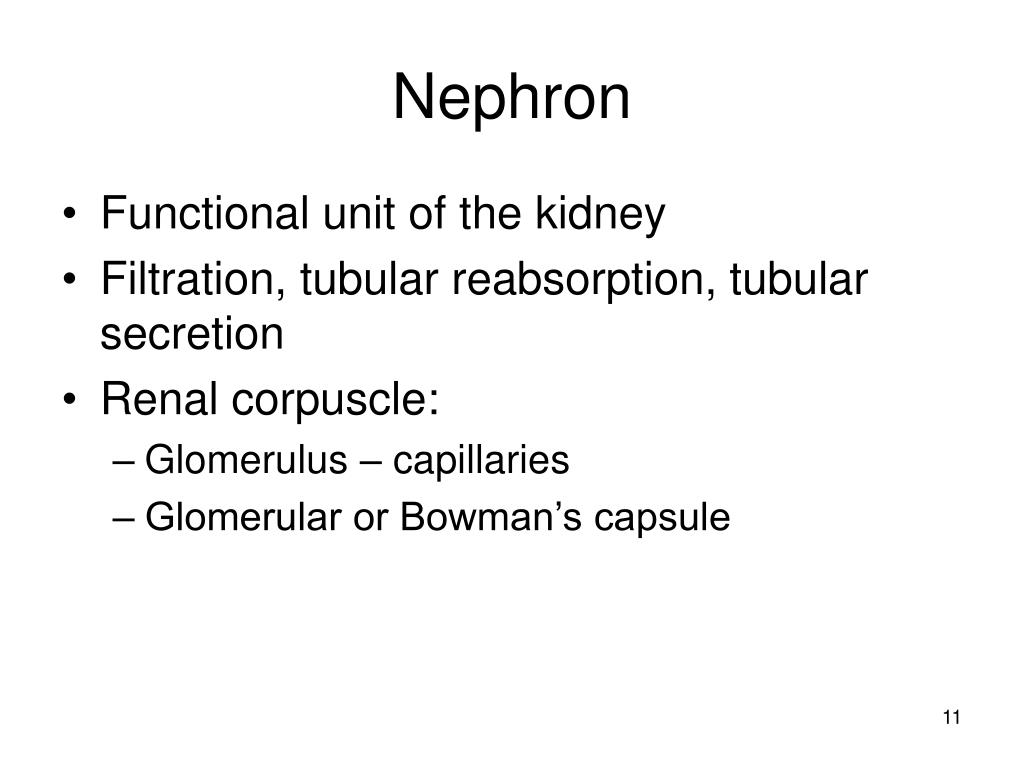 Nephron

• Functional unit of the kidney
• Filtration, tubular reabsorption, tubular secretion
• Renal corpuscle:
– Glomerulus – capillaries
– Glomerular or Bowman’s capsule

11